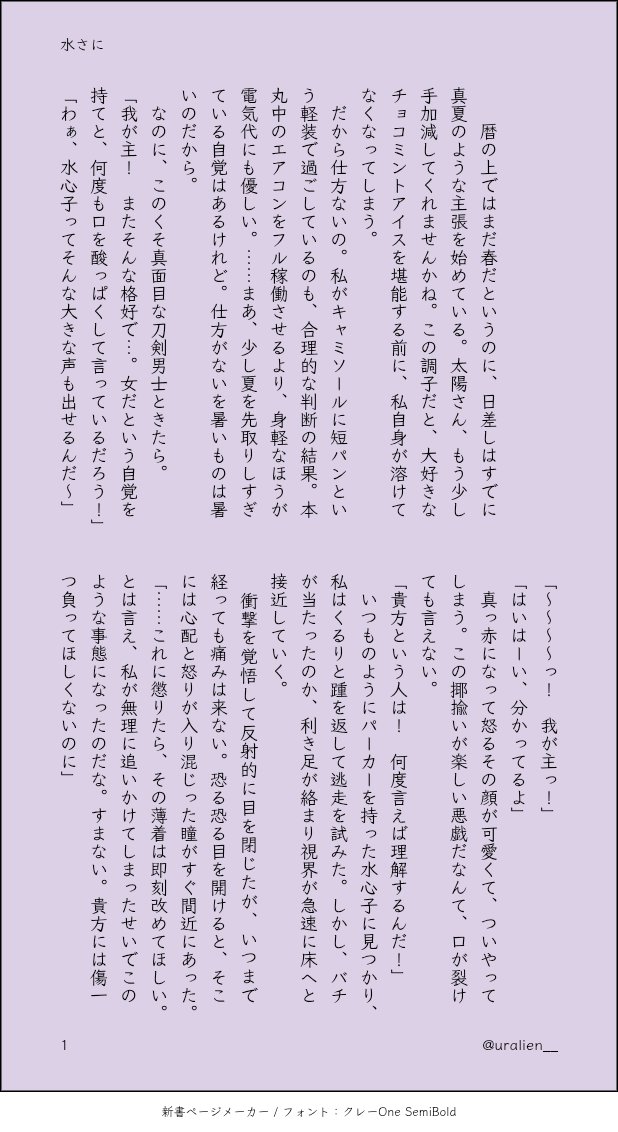 水さに

暦の上ではまだ春だというのに、日差しはすでに真夏のような主張を始めている。太陽さん、もう少し手加減してくれませんかね。この調子だと、大好きなチョコミントアイスを堪能する前に、私自身が溶けてなくなってしまう。

だから仕方ないの。私がキャミソールに短パンという軽装で過ごしているのも、合理的な判断の結果。本丸中のエアコンをフル稼働させるより、身軽なほうが電気代にも優しい。……まあ、少し夏を先取りしすぎている自覚はあるけれど。仕方がないを暑いものは暑いのだから。

なのに、このくそ真面目な刀剣男士ときたら。

「我が主！　またそんな格好で…。女だという自覚を持てと、何度も口を酸っぱくして言っているだろう！」

「わぁ、水心子ってそんな大きな声も出せるんだ〜」

「〜〜〜〜っ！　我が主っ！」

「はいはーい、分かってるよ」

真っ赤になって怒るその顔が可愛くて、ついやってしまう。この揶揄いが楽しい悪戯だなんて、口が裂けても言えない。

「貴方という人は！　何度言えば理解するんだ！」

いつものようにパーカーを持った水心子に見つかり、私はくるりと踵を返して逃走を試みた。しかし、バチが当たったのか、利き足が絡まり視界が急速に床へと接近していく。

衝撃を覚悟して反射的に目を閉じたが、いつまで経っても痛みは来ない。恐る恐る目を開けると、そこには心配と怒りが入り混じった瞳がすぐ間近にあった。

「……これに懲りたら、その薄着は即刻改めてほしい。とは言え、私が無理に追いかけてしまったせいでこのような事態になったのだな。すまない。貴方には傷一つ負ってほしくないのに」

1

@uralien__

新書ページメーカー / フォント：クレーOne SemiBold